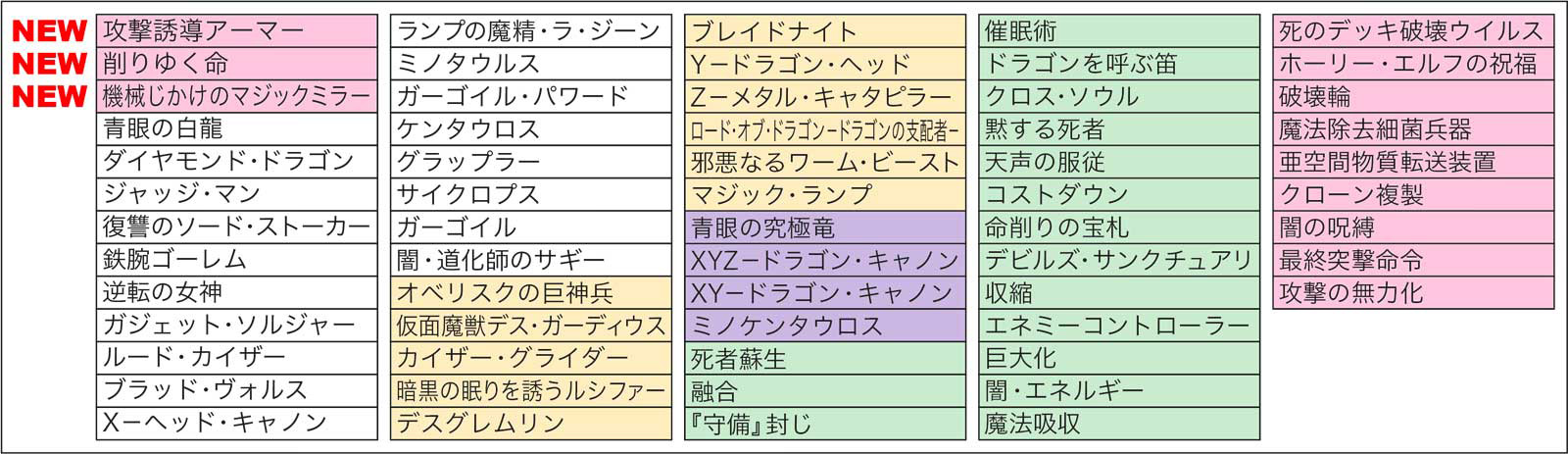 NEW 攻撃誘導アーマー
NEW 削りゆく命
NEW 機械じかけのマジックミラー
青眼の白龍
ダイヤモンド・ドラゴン
ジャッジ・マン
復讐のソード・ストーカー
鉄腕ゴーレム
逆転の女神
ガジェット・ソルジャー
ルード・カイザー
ブラッド・ヴォルス
X－ヘッド・キャノン

ランプの魔精・ラ・ジーン
ミノタウルス
ガーゴイル・パワード
ケンタウロス
グラップラー
サイクロプス
ガーゴイル
闇・道化師のサギー
オベリスクの巨神兵
仮面魔獣デス・ガーディウス
カイザー・グライダー
暗黒の眠りを誘うルシファー
デスグレムリン

ブレイドナイト
Y－ドラゴン・ヘッド
Z－メタル・キャタピラー
ロード・オブ・ドラゴン－ドラゴンの支配者－
邪悪なるワーム・ビースト
マジック・ランプ
青眼の究極竜
XYZ－ドラゴン・キャノン
XY－ドラゴン・キャノン
ミノケンタウロス
死者蘇生
融合
『守備』封じ

催眠術
ドラゴンを呼ぶ笛
クロス・ソウル
黙する死者
天声の服従
コストダウン
命削りの宝札
デビルズ・サンクチュアリ
収縮
エネミーコントローラー
巨大化
闇・エネルギー
魔法吸収

死のデッキ破壊ウイルス
ホーリー・エルフの祝福
破壊輪
魔法除去細菌兵器
亜空間物質転送装置
クローン複製
闇の呪縛
最終突撃命令
攻撃の無力化